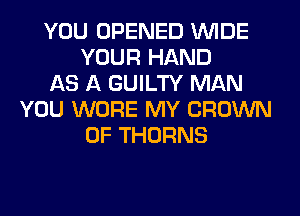 YOU OPENED WIDE
YOUR HAND
AS A GUILTY MAN
YOU WORE MY CROWN
OF THORNS